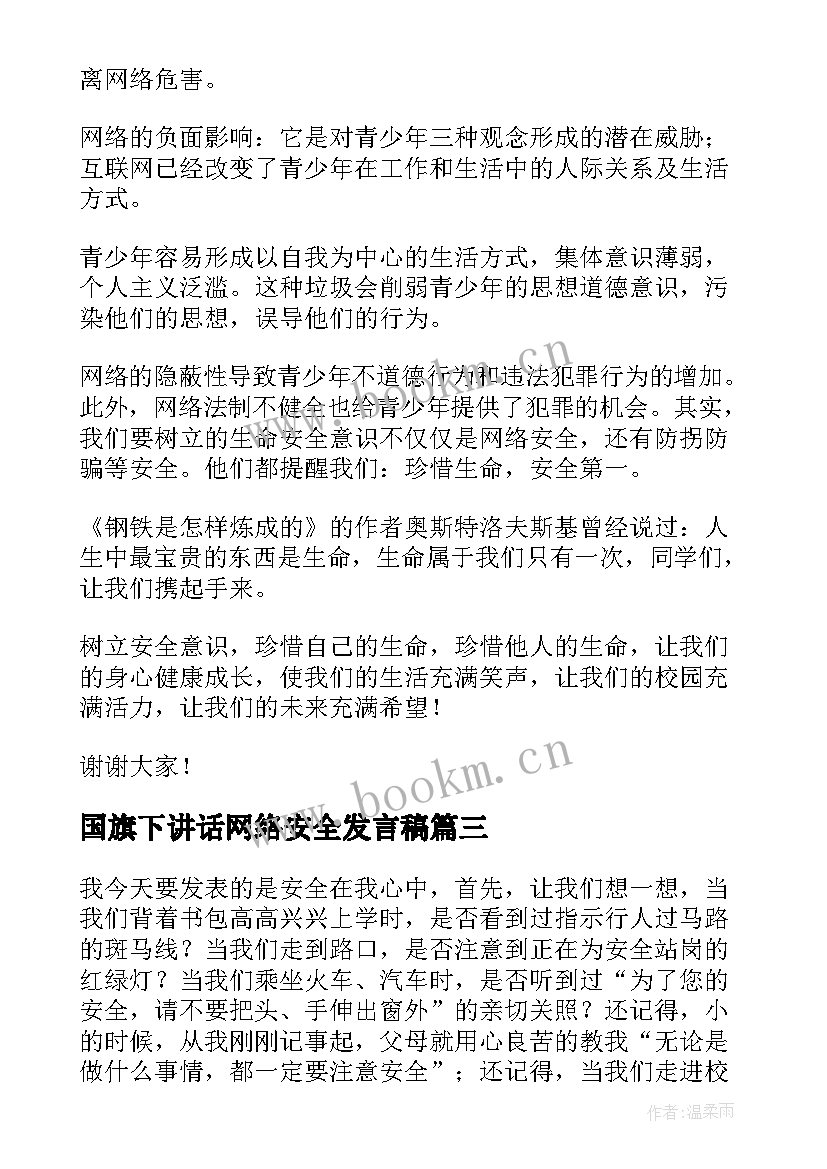 离网络危害。

网络的负面影响：它是对青少年三种观念形成的潜在威胁；互联网已经改变了青少年在工作和生活中的人际关系及生活方式。

青少年容易形成以自我为中心的生活方式，集体意识薄弱，个人主义泛滥。这种垃圾会削弱青少年的思想道德意识，污染他们的思想，误导他们的行为。

网络的隐蔽性导致青少年不道德行为和违法犯罪行为的增加。此外，网络法制不健全也给青少年提供了犯罪的机会。其实，我们要树立的生命安全意识不仅仅是网络安全，还有防拐防骗等安全。他们都提醒我们：珍惜生命，安全第一。

《钢铁是怎样炼成的》的作者奥斯特洛夫斯基曾经说过：人生中最宝贵的东西是生命，生命属于我们只有一次，同学们，让我们携起手来。

树立安全意识，珍惜自己的生命，珍惜他人的生命，让我们的身心健康成长，使我们的生活充满笑声，让我们的校园充满活力，让我们的未来充满希望！

谢谢大家！

www.bookm.cn

国旗下讲话网络安全发言稿篇三

我今天要发表的是安全在我心中，首先，让我们想一想，当我们背着书包高高兴兴上学时，是否看到过指示行人过马路的斑马线？当我们走到路口，是否注意到正在为安全站岗的红绿灯？当我们乘坐火车、汽车时，是否听到过“为了您的安全，请不要把头、手伸出窗外”的亲切关照？还记得，小的时候，从我刚刚记事起，父母就用心良苦的教我“无论是做什么事情，都一定要注意安全”；还记得，当我们走进校

作者：温柔雨